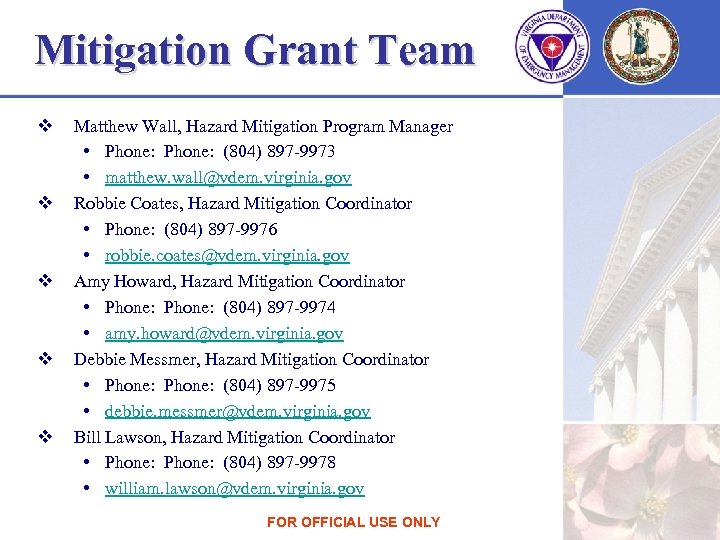 Mitigation Grant Team

VIRGINIA DEPARTMENT OF EMERGENCY MANAGEMENT

VIRGINIA

❖ Matthew Wall, Hazard Mitigation Program Manager
• Phone: Phone: (804) 897-9973
• matthew.wall@vdem.virginia.gov

❖ Robbie Coates, Hazard Mitigation Coordinator
• Phone: (804) 897-9976
• robbie.coates@vdem.virginia.gov

❖ Amy Howard, Hazard Mitigation Coordinator
• Phone: Phone: (804) 897-9974
• amy.howard@vdem.virginia.gov

❖ Debbie Messmer, Hazard Mitigation Coordinator
• Phone: Phone: (804) 897-9975
• debbie.messmer@vdem.virginia.gov

❖ Bill Lawson, Hazard Mitigation Coordinator
• Phone: Phone: (804) 897-9978
• william.lawson@vdem.virginia.gov

FOR OFFICIAL USE ONLY